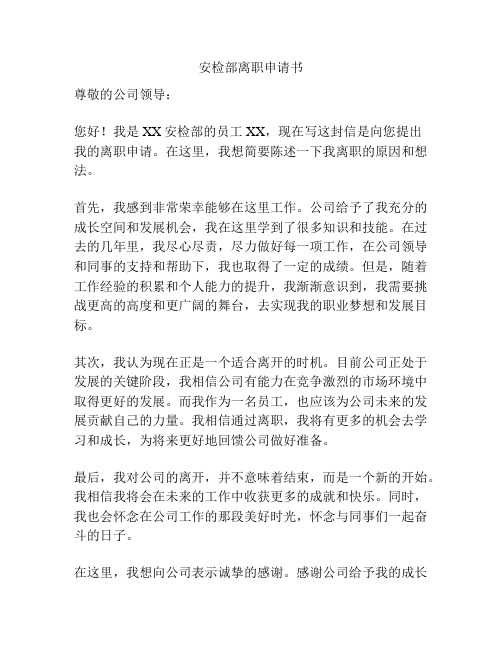 安检部离职申请书

尊敬的公司领导：

您好！我是 XX 安检部的员工 XX，现在写这封信是向您提出我的离职申请。在这里，我想简要陈述一下我离职的原因和想法。

首先，我感到非常荣幸能够在这里工作。公司给予了我充分的成长空间和发展机会，我在这里学到了很多知识和技能。在过去的几年里，我尽心尽责，尽力做好每一项工作，在公司领导和同事的支持和帮助下，我也取得了一定的成绩。但是，随着工作经验的积累和个人能力的提升，我渐渐意识到，我需要挑战更高的高度和更广阔的舞台，去实现我的职业梦想和发展目标。

其次，我认为现在正是一个适合离开的时机。目前公司正处于发展的关键阶段，我相信公司有能力在竞争激烈的市场环境中取得更好的发展。而我作为一名员工，也应该为公司未来的发展贡献自己的力量。我相信通过离职，我将有更多的机会去学习和成长，为将来更好地回馈公司做好准备。

最后，我对公司的离开，并不意味着结束，而是一个新的开始。我相信我将会在未来的工作中收获更多的成就和快乐。同时，我也会怀念在公司工作的那段美好时光，怀念与同事们一起奋斗的日子。

在这里，我想向公司表示诚挚的感谢。感谢公司给予我的成长